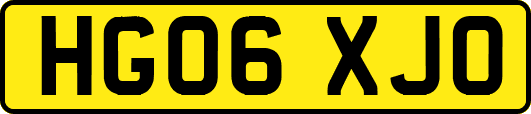 HG06 XJO